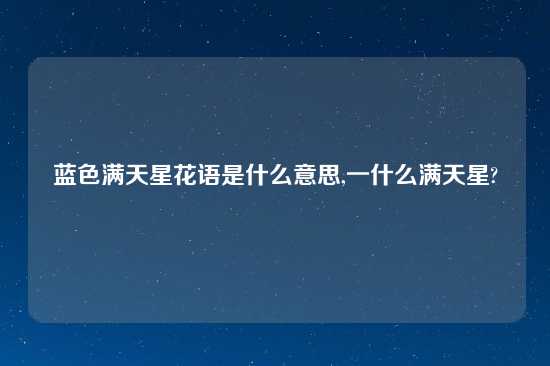 蓝色满天星花语是什么意思,一什么满天星?